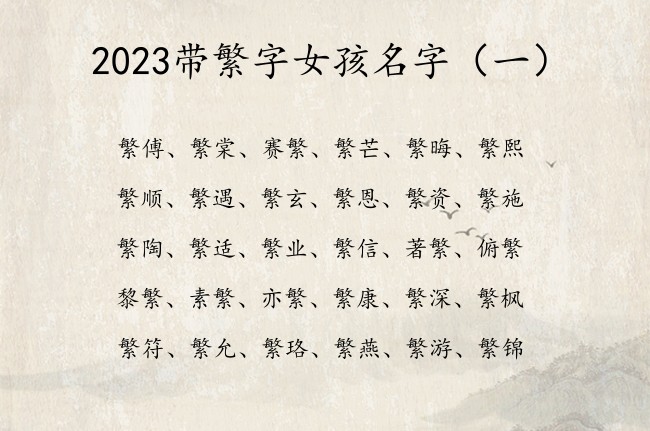 2023带繁字女孩名字（一）

繁傅、繁棠、赛繁、繁芒、繁晦、繁熙

繁顺、繁遇、繁玄、繁恩、繁资、繁施

繁陶、繁适、繁业、繁信、著繁、俯繁

黎繁、素繁、亦繁、繁康、繁深、繁枫

繁符、繁允、繁珞、繁燕、繁游、繁锦